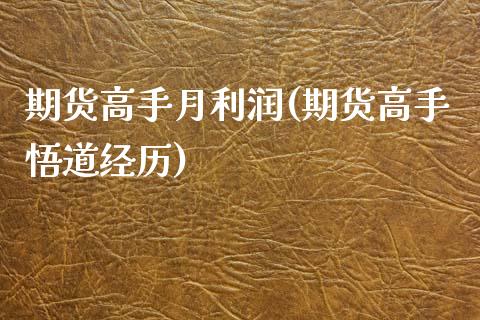 期货高手月利润(期货高手悟道经历)